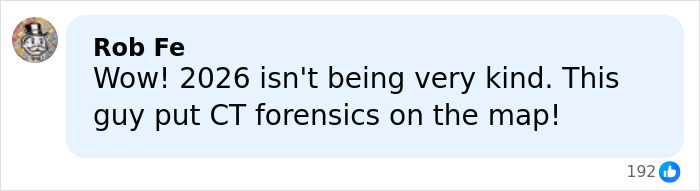 Rob Fe
Wow! 2026 isn't being very kind. This guy put CT forensics on the map!

192